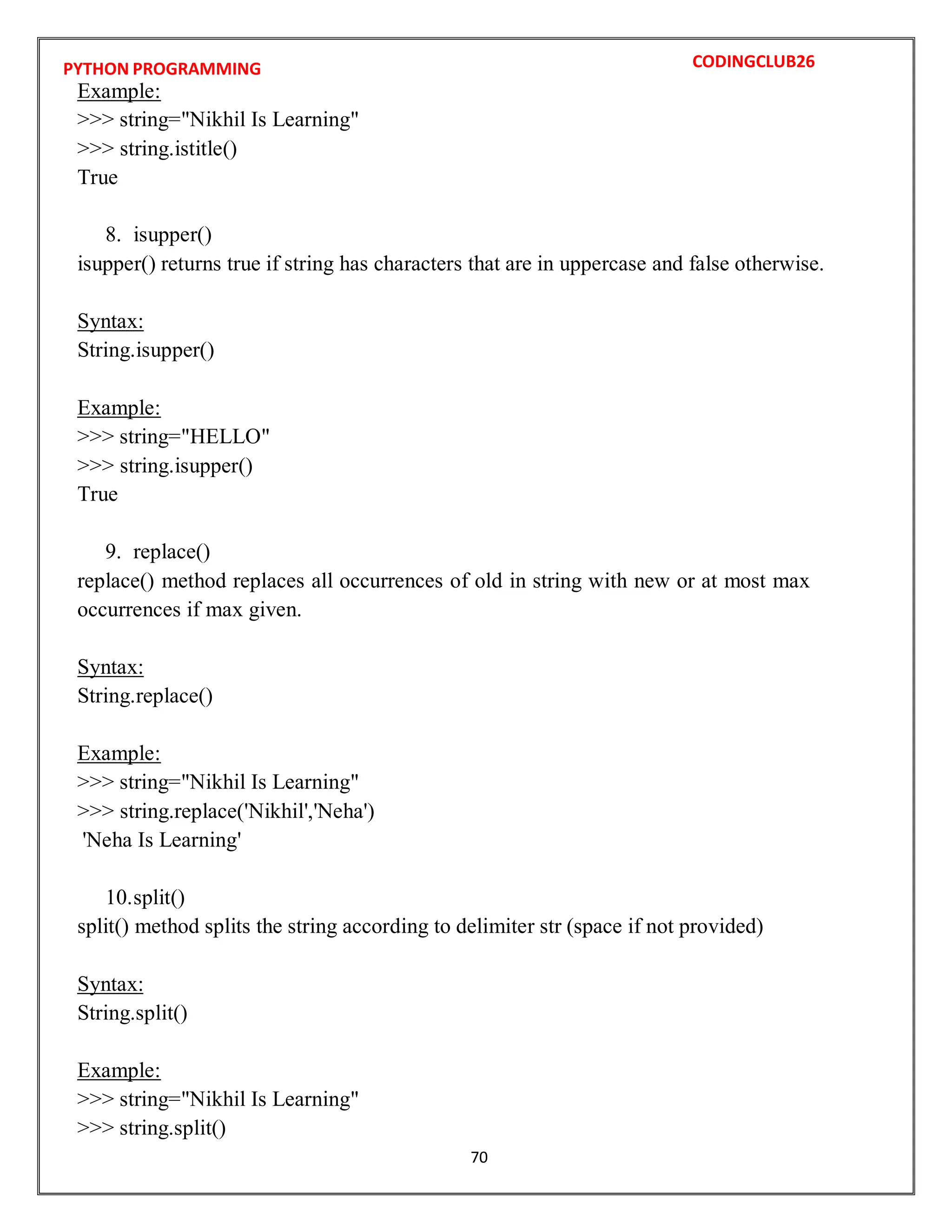 PYTHON PROGRAMMING

CODINGCLUB26

Example:
>>> string="Nikhil Is Learning"
>>> string.istitle()
True

8. isupper()
isupper() returns true if string has characters that are in uppercase and false otherwise.

Syntax:
String.isupper()

Example:
>>> string="HELLO"
>>> string.isupper()
True

9. replace()
replace() method replaces all occurrences of old in string with new or at most max occurrences if max given.

Syntax:
String.replace()

Example:
>>> string="Nikhil Is Learning"
>>> string.replace('Nikhil','Neha')
'Neha Is Learning'

10.split()
split() method splits the string according to delimiter str (space if not provided)

Syntax:
String.split()

Example:
>>> string="Nikhil Is Learning"
>>> string.split()

70